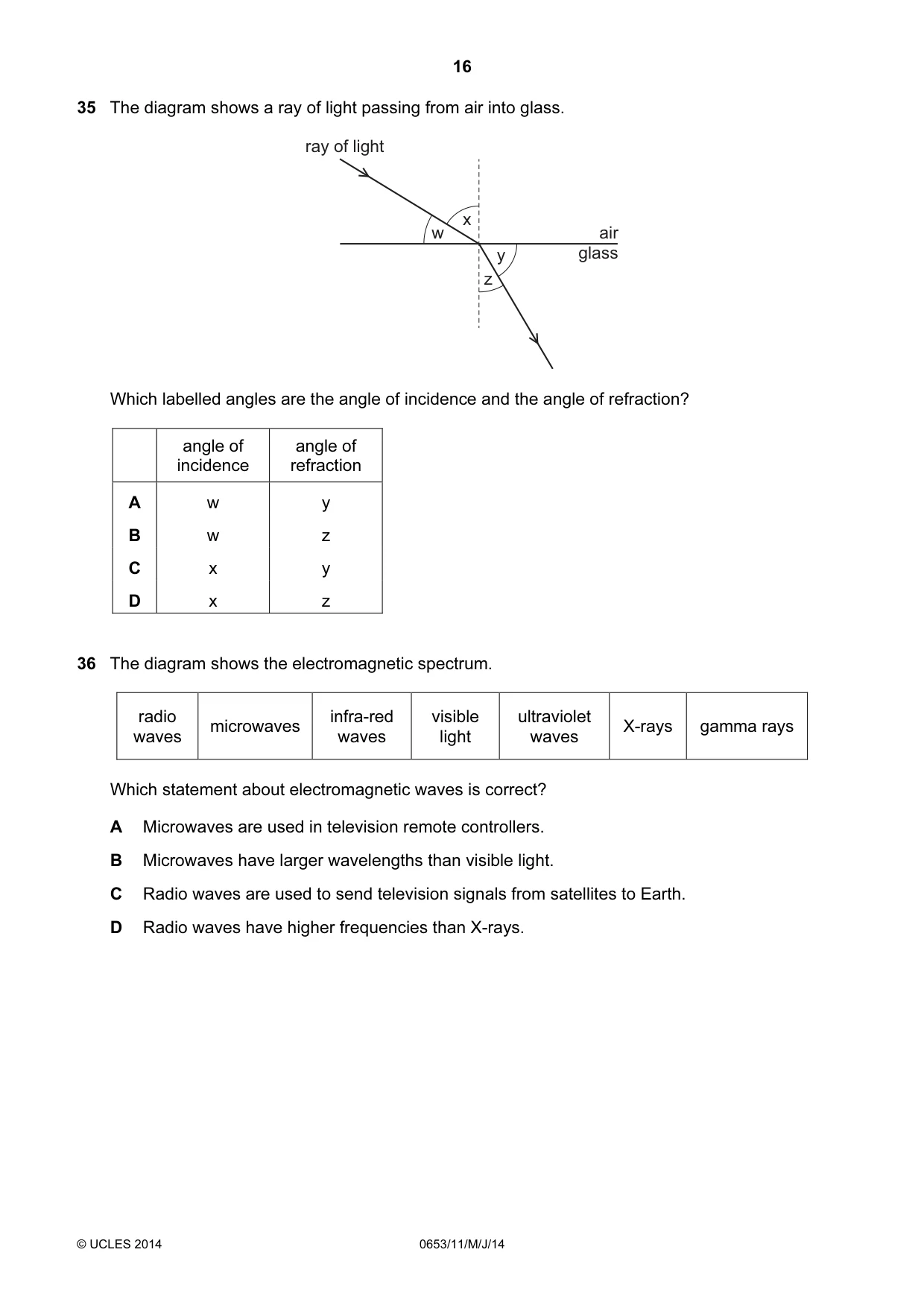 16

35 The diagram shows a ray of light passing from air into glass.

ray of light
x
w
air
glass
y
z

Which labelled angles are the angle of incidence and the angle of refraction?

| | angle of incidence | angle of refraction |
|---|---|---|
| A | w | y |
| B | w | z |
| C | x | y |
| D | x | z |

36 The diagram shows the electromagnetic spectrum.

| radio waves | microwaves | infra-red waves | visible light | ultraviolet waves | X-rays | gamma rays |
|---|---|---|---|---|---|---|

Which statement about electromagnetic waves is correct?

A Microwaves are used in television remote controllers.

B Microwaves have larger wavelengths than visible light.

C Radio waves are used to send television signals from satellites to Earth.

D Radio waves have higher frequencies than X-rays.

© UCLES 2014 0653/11/M/J/14